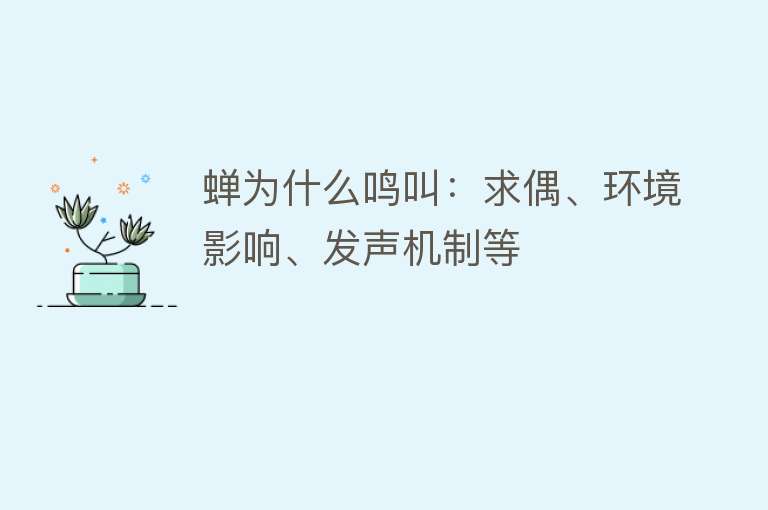 蝉为什么鸣叫：求偶、环境影响、发声机制等